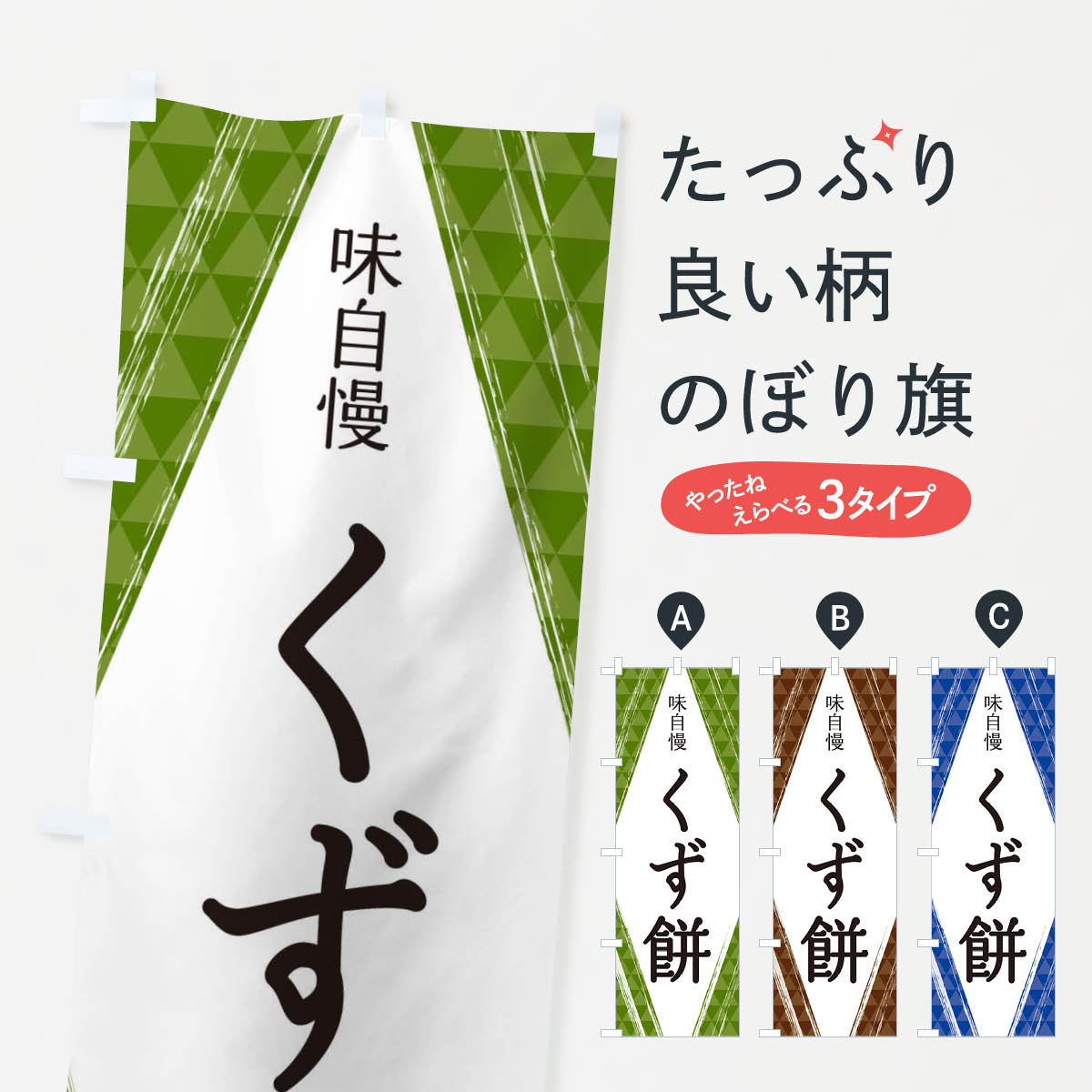 味自慢
くず

たっぷり
良い柄
のぼり旗

やったね
えらべる3タイプ

A
味自慢
くず餅

B
味自慢
くず餅

C
味自慢
くず餅